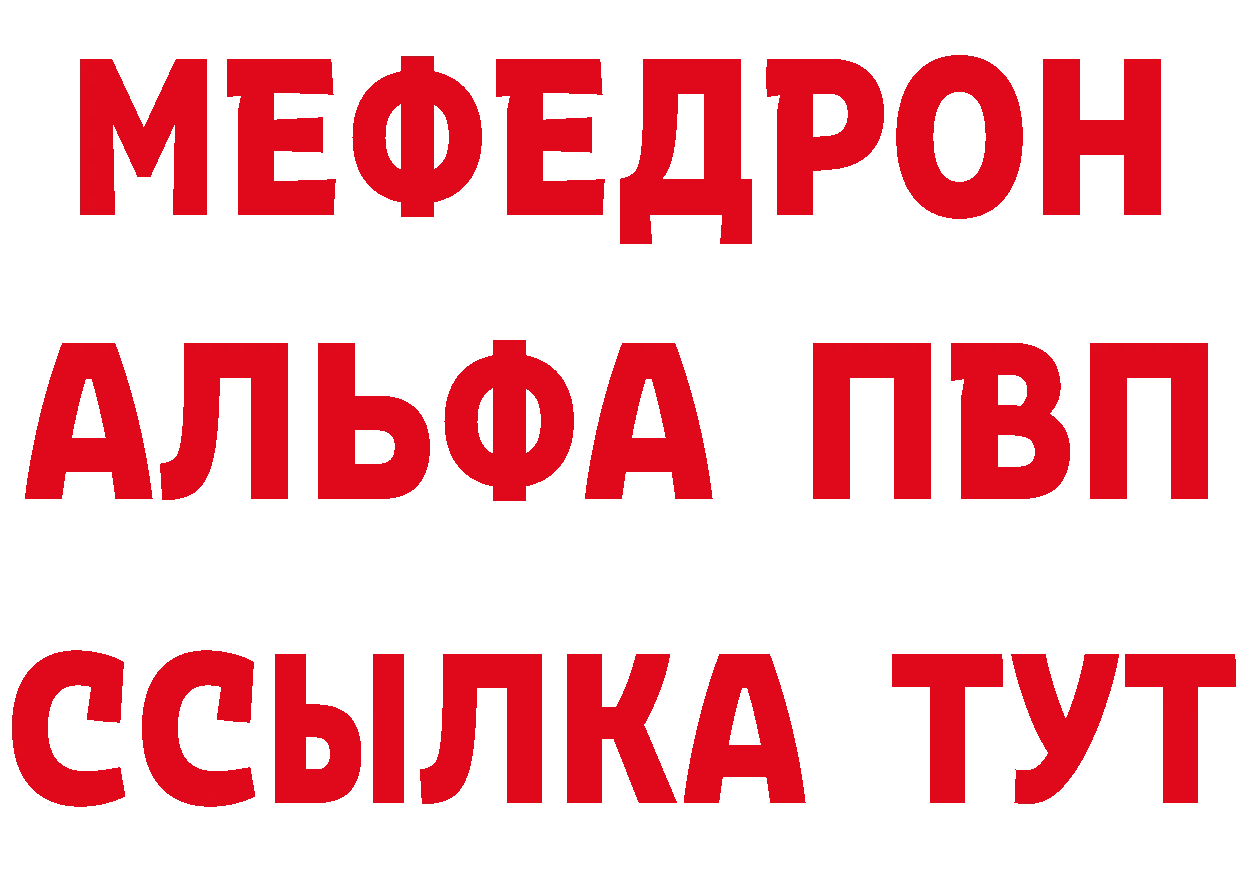 МЕФЕДРОН
АЛЬФА ПВП
ССЫЛКА ТУТ